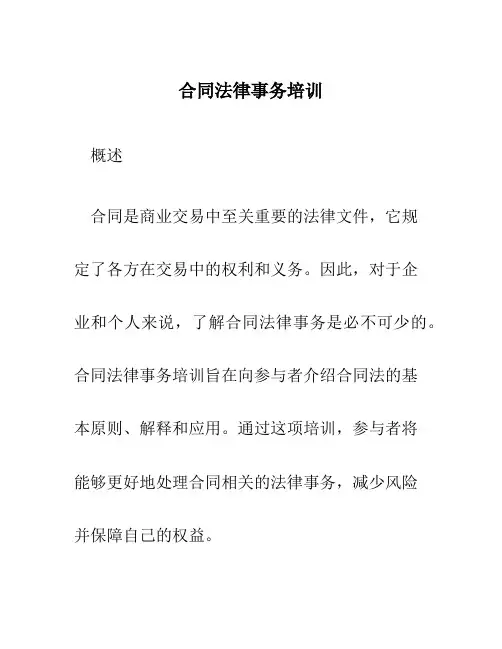 合同法律事务培训

概述

合同是商业交易中至关重要的法律文件，它规定了各方在交易中的权利和义务。因此，对于企业和个人来说，了解合同法律事务是必不可少的。合同法律事务培训旨在向参与者介绍合同法的基本原则、解释和应用。通过这项培训，参与者将能够更好地处理合同相关的法律事务，减少风险并保障自己的权益。